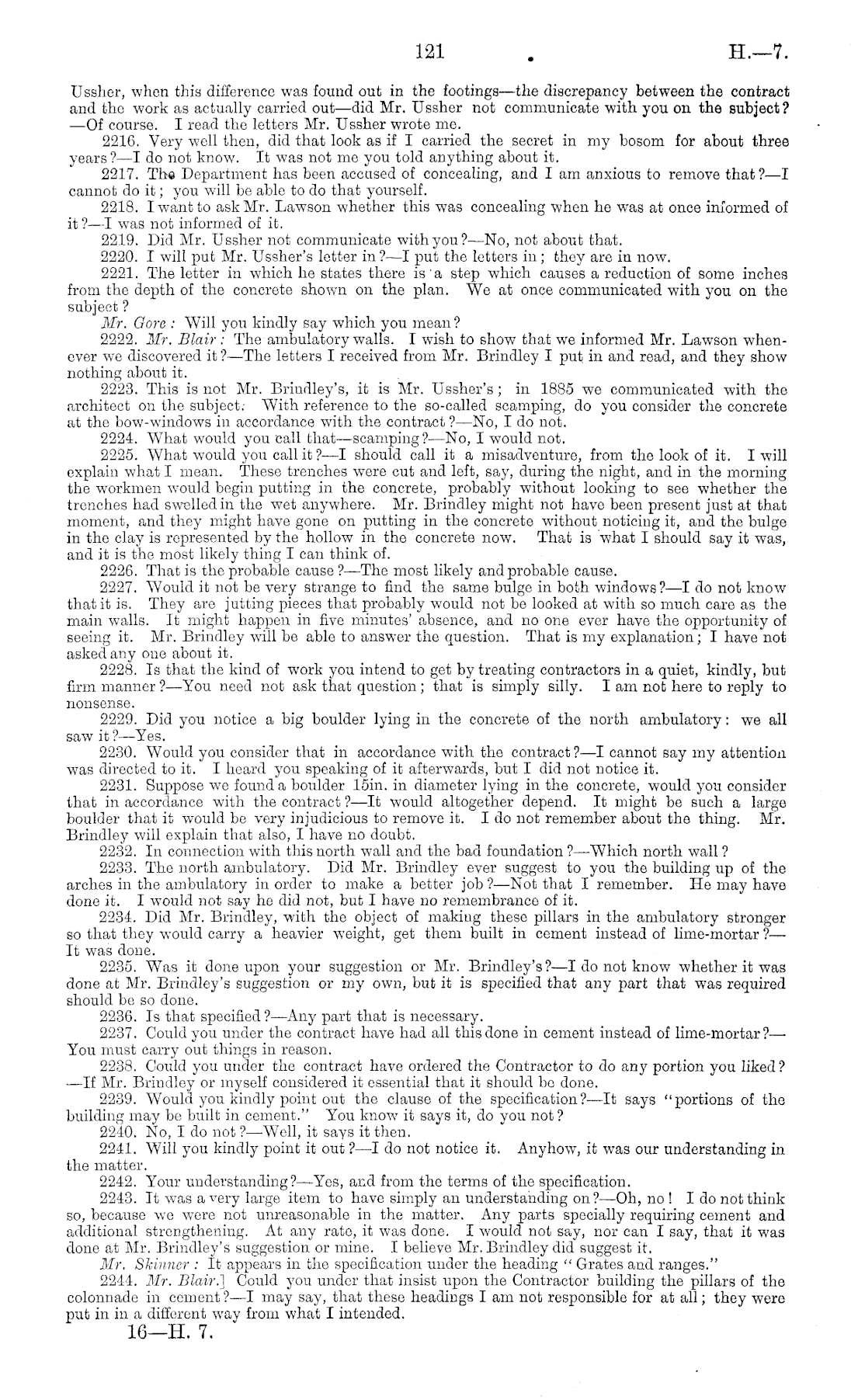 121 H.—7.

Ussher, when this difference was found out in the footings—the discrepancy between the contract and the work as actually carried out—did Mr. Ussher not communicate with you on the subject?—Of course. I read the letters Mr. Ussher wrote me.

2216. Very well then, did that look as if I carried the secret in my bosom for about three years?—I do not know. It was not me you told anything about it.

2217. The Department has been accused of concealing, and I am anxious to remove that?—I cannot do it; you will be able to do that yourself.

2218. I want to ask Mr. Lawson whether this was concealing when he was at once informed of it?—I was not informed of it.

2219. Did Mr. Ussher not communicate with you?—No, not about that.

2220. I will put Mr. Ussher's letter in?—I put the letters in; they are in now.

2221. The letter in which he states there is a step which causes a reduction of some inches from the depth of the concrete shown on the plan. We at once communicated with you on the subject?

Mr. Gore: Will you kindly say which you mean?

2222. Mr. Blair: The ambulatory walls. I wish to show that we informed Mr. Lawson whenever we discovered it?—The letters I received from Mr. Brindley I put in and read, and they show nothing about it.

2223. This is not Mr. Brindley's, it is Mr. Ussher's; in 1885 we communicated with the architect on the subject. With reference to the so-called scamping, do you consider the concrete at the bow-windows in accordance with the contract?—No, I do not.

2224. What would you call that—scamping?—No, I would not.

2225. What would you call it?—I should call it a misadventure, from the look of it. I will explain what I mean. These trenches were cut and left, say, during the night, and in the morning the workmen would begin putting in the concrete, probably without looking to see whether the trenches had swelled in the wet anywhere. Mr. Brindley might not have been present just at that moment, and they might have gone on putting in the concrete without noticing it, and the bulge in the clay is represented by the hollow in the concrete now. That is what I should say it was, and it is the most likely thing I can think of.

2226. That is the probable cause?—The most likely and probable cause.

2227. Would it not be very strange to find the same bulge in both windows?—I do not know that it is. They are jutting pieces that probably would not be looked at with so much care as the main walls. It might happen in five minutes' absence, and no one ever have the opportunity of seeing it. Mr. Brindley will be able to answer the question. That is my explanation; I have not asked any one about it.

2228. Is that the kind of work you intend to get by treating contractors in a quiet, kindly, but firm manner?—You need not ask that question; that is simply silly. I am not here to reply to nonsense.

2229. Did you notice a big boulder lying in the concrete of the north ambulatory: we all saw it?—Yes.

2230. Would you consider that in accordance with the contract?—I cannot say my attention was directed to it. I heard you speaking of it afterwards, but I did not notice it.

2231. Suppose we found a boulder 15in. in diameter lying in the concrete, would you consider that in accordance with the contract?—It would altogether depend. It might be such a large boulder that it would be very injudicious to remove it. I do not remember about the thing. Mr. Brindley will explain that also, I have no doubt.

2232. In connection with this north wall and the bad foundation?—Which north wall?

2233. The north ambulatory. Did Mr. Brindley ever suggest to you the building up of the arches in the ambulatory in order to make a better job?—Not that I remember. He may have done it. I would not say he did not, but I have no remembrance of it.

2234. Did Mr. Brindley, with the object of making these pillars in the ambulatory stronger so that they would carry a heavier weight, get them built in cement instead of lime-mortar?—It was done.

2235. Was it done upon your suggestion or Mr. Brindley's?—I do not know whether it was done at Mr. Brindley's suggestion or my own, but it is specified that any part that was required should be so done.

2236. Is that specified?—Any part that is necessary.

2237. Could you under the contract have had all this done in cement instead of lime-mortar?—You must carry out things in reason.

2238. Could you under the contract have ordered the Contractor to do any portion you liked?—If Mr. Brindley or myself considered it essential that it should be done.

2239. Would you kindly point out the clause of the specification?—It says "portions of the building may be built in cement." You know it says it, do you not?

2240. No, I do not?—Well, it says it then.

2241. Will you kindly point it out?—I do not notice it. Anyhow, it was our understanding in the matter.

2242. Your understanding?—Yes, and from the terms of the specification.

2243. It was a very large item to have simply an understanding on?—Oh, no! I do not think so, because we were not unreasonable in the matter. Any parts specially requiring cement and additional strengthening. At any rate, it was done. I would not say, nor can I say, that it was done at Mr. Brindley's suggestion or mine. I believe Mr. Brindley did suggest it.

Mr. Skinner: It appears in the specification under the heading "Grates and ranges."

2244. Mr. Blair.] Could you under that insist upon the Contractor building the pillars of the colonnade in cement?—I may say, that these headings I am not responsible for at all; they were put in in a different way from what I intended.

16—H. 7.